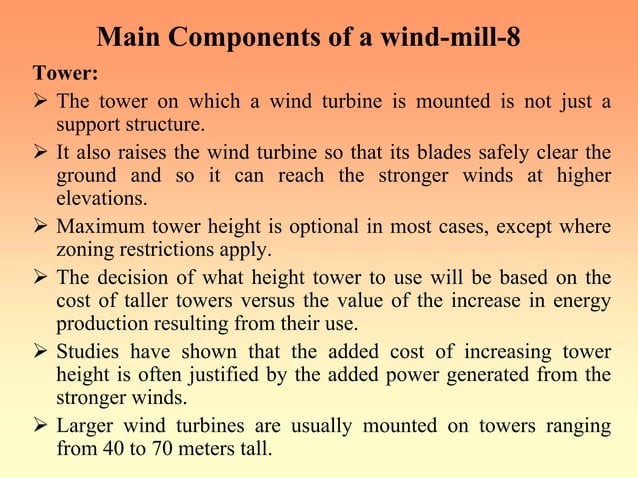 Main Components of a wind-mill-8

Tower:

➢ The tower on which a wind turbine is mounted is not just a support structure.

➢ It also raises the wind turbine so that its blades safely clear the ground and so it can reach the stronger winds at higher elevations.

➢ Maximum tower height is optional in most cases, except where zoning restrictions apply.

➢ The decision of what height tower to use will be based on the cost of taller towers versus the value of the increase in energy production resulting from their use.

➢ Studies have shown that the added cost of increasing tower height is often justified by the added power generated from the stronger winds.

➢ Larger wind turbines are usually mounted on towers ranging from 40 to 70 meters tall.